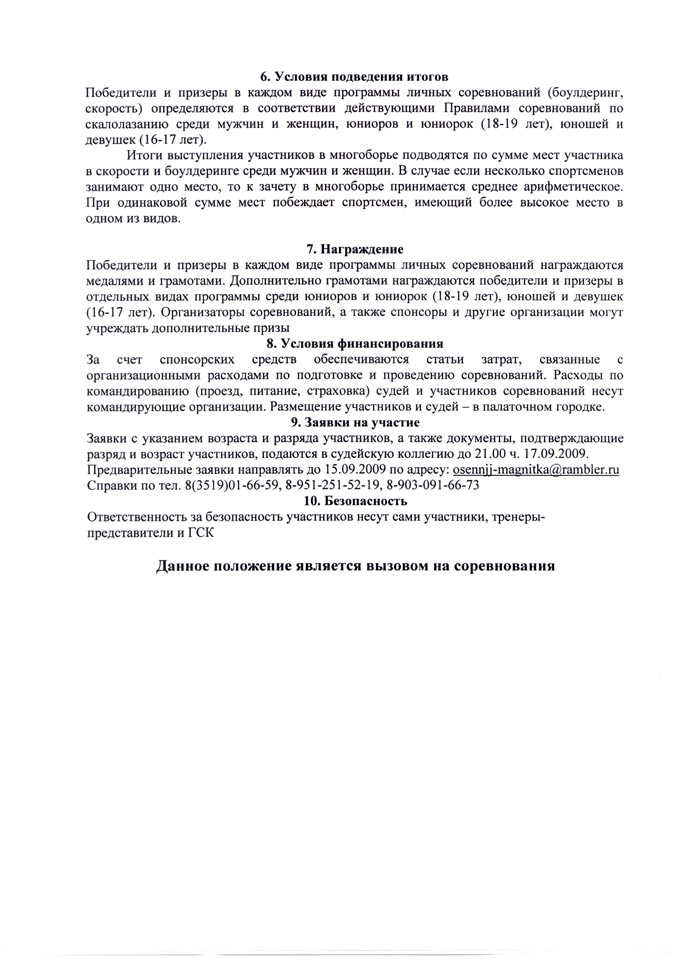 6. Условия подведения итогов

Победители и призеры в каждом виде программы личных соревнований (боулдеринг, скорость) определяются в соответствии действующими Правилами соревнований по скалолазанию среди мужчин и женщин, юниоров и юниорок (18-19 лет), юношей и девушек (16-17 лет).

Итоги выступления участников в многоборье подводятся по сумме мест участника в скорости и боулдеринге среди мужчин и женщин. В случае если несколько спортсменов занимают одно место, то к зачету в многоборье принимается среднее арифметическое. При одинаковой сумме мест побеждает спортсмен, имеющий более высокое место в одном из видов.

7. Награждение

Победители и призеры в каждом виде программы личных соревнований награждаются медалями и грамотами. Дополнительно грамотами награждаются победители и призеры в отдельных видах программы среди юниоров и юниорок (18-19 лет), юношей и девушек (16-17 лет). Организаторы соревнований, а также спонсоры и другие организации могут учреждать дополнительные призы

8. Условия финансирования

За счет спонсорских средств обеспечиваются статьи затрат, связанные с организационными расходами по подготовке и проведению соревнований. Расходы по командированию (проезд, питание, страховка) судей и участников соревнований несут командирующие организации. Размещение участников и судей – в палаточном городке.

9. Заявки на участие

Заявки с указанием возраста и разряда участников, а также документы, подтверждающие разряд и возраст участников, подаются в судейскую коллегию до 21.00 ч. 17.09.2009.
Предварительные заявки направлять до 15.09.2009 по адресу: osennjj-magnitka@rambler.ru
Справки по тел. 8(3519)01-66-59, 8-951-251-52-19, 8-903-091-66-73

10. Безопасность

Ответственность за безопасность участников несут сами участники, тренеры-представители и ГСК

Данное положение является вызовом на соревнования